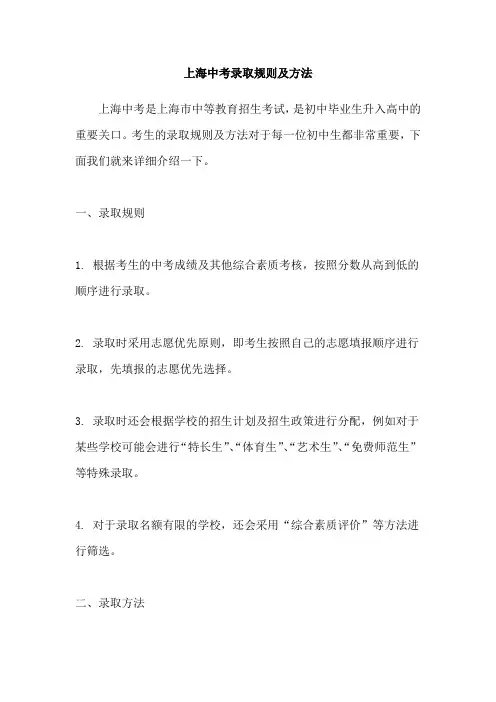 上海中考录取规则及方法

上海中考是上海市中等教育招生考试，是初中毕业生升入高中的重要关口。考生的录取规则及方法对于每一位初中生都非常重要，下面我们就来详细介绍一下。

一、录取规则

1. 根据考生的中考成绩及其他综合素质考核，按照分数从高到低的顺序进行录取。

2. 录取时采用志愿优先原则，即考生按照自己的志愿填报顺序进行录取，先填报的志愿优先选择。

3. 录取时还会根据学校的招生计划及招生政策进行分配，例如对于某些学校可能会进行“特长生”、“体育生”、“艺术生”、“免费师范生”等特殊录取。

4. 对于录取名额有限的学校，还会采用“综合素质评价”等方法进行筛选。

二、录取方法